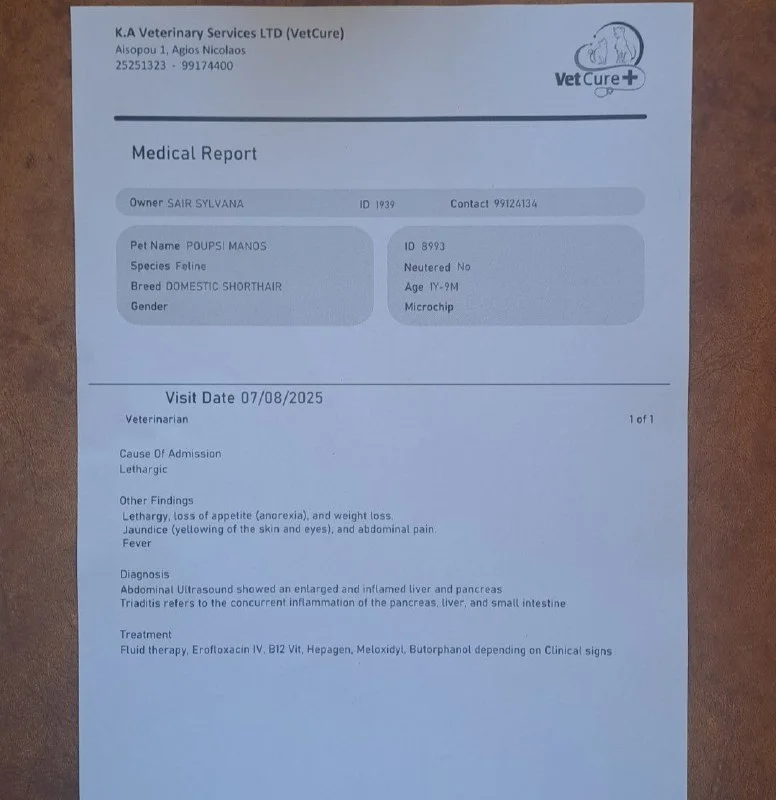 K.A Veterinary Services LTD (VetCure)
Aisopou 1, Agios Nicolaos
25251323 - 99174400

VetCure+

Medical Report

Owner SAIR SYLVANA
ID 1939
Contact 99124134

Pet Name POUPSI MANOS
Species Feline
Breed DOMESTIC SHORTHAIR
Gender

ID 8993
Neutered No
Age 1Y-9M
Microchip

Visit Date 07/08/2025

Veterinarian

1 of 1

Cause Of Admission
Lethargic

Other Findings
Lethargy, loss of appetite (anorexia), and weight loss.
Jaundice (yellowing of the skin and eyes), and abdominal pain.
Fever

Diagnosis
Abdominal Ultrasound showed an enlarged and inflamed liver and pancreas
Triaditis refers to the concurrent inflammation of the pancreas, liver, and small intestine

Treatment
Fluid therapy, Erofloxacin IV, B12 Vit, Hepagen, Meloxidyl, Butorphanol depending on Clinical signs